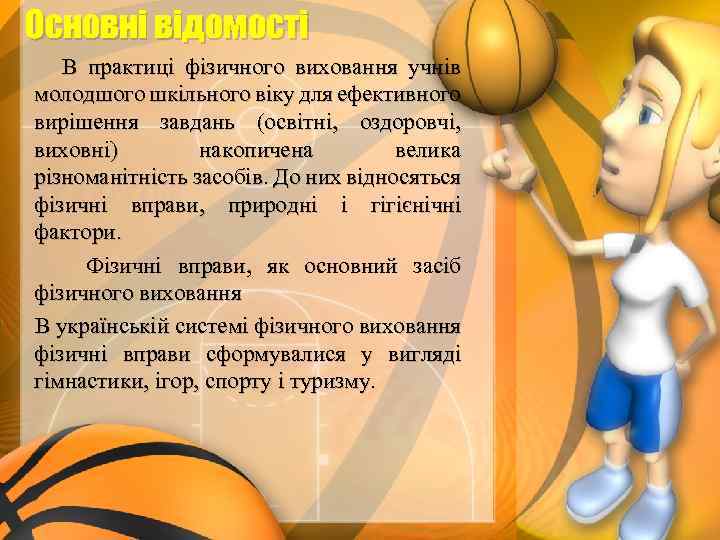 Основні відомості

В практиці фізичного виховання учнів молодшого шкільного віку для ефективного вирішення завдань (освітні, оздоровчі, виховні) накопичена велика різноманітність засобів. До них відносяться фізичні вправи, природні і гігієнічні фактори.

Фізичні вправи, як основний засіб фізичного виховання

В українській системі фізичного виховання фізичні вправи сформувалися у вигляді гімнастики, ігор, спорту і туризму.